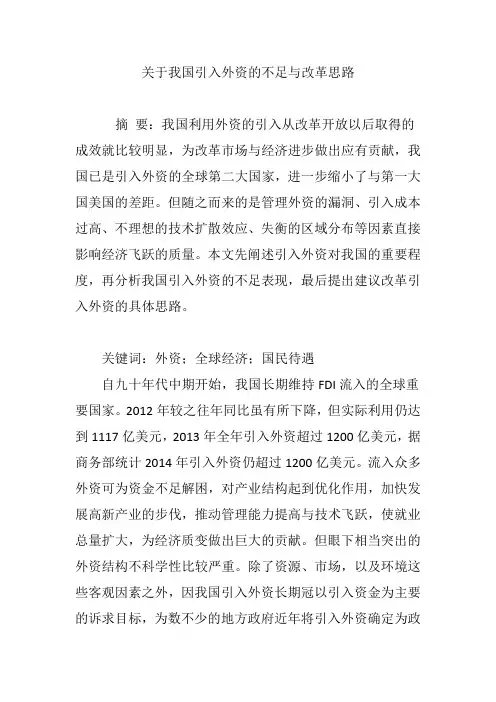 关于我国引入外资的不足与改革思路

摘 要：我国利用外资的引入从改革开放以后取得的成效就比较明显，为改革市场与经济进步做出应有贡献，我国已是引入外资的全球第二大国家，进一步缩小了与第一大国美国的差距。但随之而来的是管理外资的漏洞、引入成本过高、不理想的技术扩散效应、失衡的区域分布等因素直接影响经济飞跃的质量。本文先阐述引入外资对我国的重要程度，再分析我国引入外资的不足表现，最后提出建议改革引入外资的具体思路。

关键词：外资；全球经济；国民待遇

自九十年代中期开始，我国长期维持 FDI 流入的全球重要国家。2012 年较之往年同比虽有所下降，但实际利用仍达到 1117 亿美元，2013 年全年引入外资超过 1200 亿美元，据商务部统计 2014 年引入外资仍超过 1200 亿美元。流入众多外资可为资金不足解困，对产业结构起到优化作用，加快发展高新产业的步伐，推动管理能力提高与技术飞跃，使就业总量扩大，为经济质变做出巨大的贡献。但眼下相当突出的外资结构不科学性比较严重。除了资源、市场，以及环境这些客观因素之外，因我国引入外资长期冠以引入资金为主要的诉求目标，为数不少的地方政府近年将引入外资确定为政